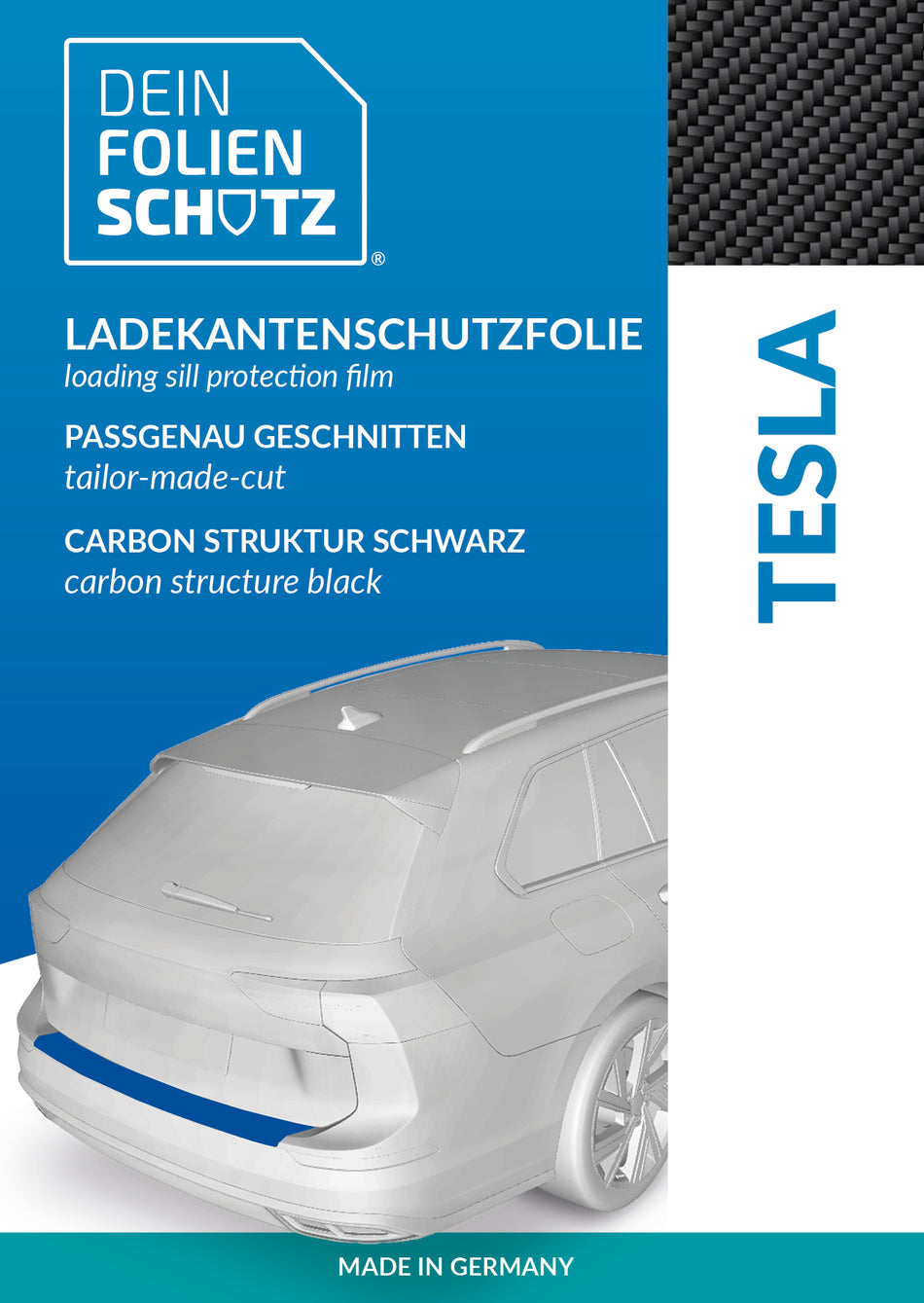 DEIN
FOLIEN
SCHUTZ
®

LADEKANTENSCHUTZFOLIE
loading sill protection film

PASSGENAU GESCHNITTEN
tailor-made-cut

CARBON STRUKTUR SCHWARZ
carbon structure black

TESLA

MADE IN GERMANY